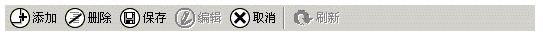 添加 删除 保存 编辑 取消 刷新